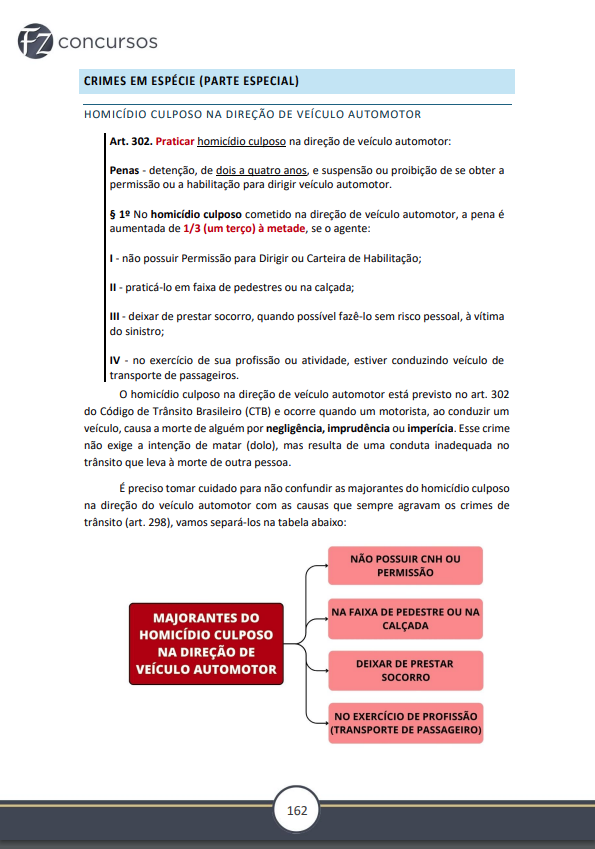 FZ concursos

CRIMES EM ESPÉCIE (PARTE ESPECIAL)

HOMICÍDIO CULPOSO NA DIREÇÃO DE VEÍCULO AUTOMOTOR

Art. 302. Praticar homicídio culposo na direção de veículo automotor:

Penas - detenção, de dois a quatro anos, e suspensão ou proibição de se obter a permissão ou a habilitação para dirigir veículo automotor.

§ 1º No homicídio culposo cometido na direção de veículo automotor, a pena é aumentada de 1/3 (um terço) à metade, se o agente:

I - não possuir Permissão para Dirigir ou Carteira de Habilitação;

II - praticá-lo em faixa de pedestres ou na calçada;

III - deixar de prestar socorro, quando possível fazê-lo sem risco pessoal, à vítima do sinistro;

IV - no exercício de sua profissão ou atividade, estiver conduzindo veículo de transporte de passageiros.

O homicídio culposo na direção de veículo automotor está previsto no art. 302 do Código de Trânsito Brasileiro (CTB) e ocorre quando um motorista, ao conduzir um veículo, causa a morte de alguém por negligência, imprudência ou imperícia. Esse crime não exige a intenção de matar (dolo), mas resulta de uma conduta inadequada no trânsito que leva à morte de outra pessoa.

É preciso tomar cuidado para não confundir as majorantes do homicídio culposo na direção do veículo automotor com as causas que sempre agravam os crimes de trânsito (art. 298), vamos separá-los na tabela abaixo:

MAJORANTES DO HOMICÍDIO CULPOSO NA DIREÇÃO DE VEÍCULO AUTOMOTOR

NÃO POSSUIR CNH OU PERMISSÃO

NA FAIXA DE PEDESTRE OU NA CALÇADA

DEIXAR DE PRESTAR SOCORRO

NO EXERCÍCIO DE PROFISSÃO (TRANSPORTE DE PASSAGEIRO)

162